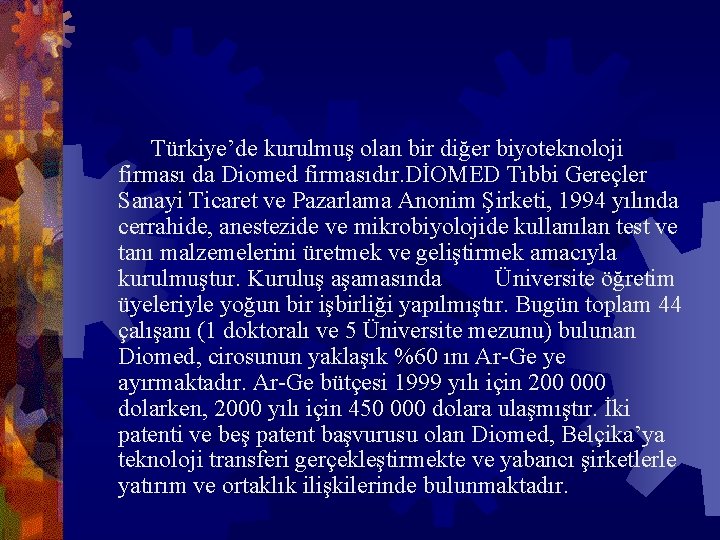 Türkiye'de kurulmuş olan bir diğer biyoteknoloji firması da Diomed firmasıdır.DİOMED Tıbbi Gereçler Sanayi Ticaret ve Pazarlama Anonim Şirketi, 1994 yılında cerrahide, anestezide ve mikrobiyolojide kullanılan test ve tanı malzemelerini üretmek ve geliştirmek amacıyla kurulmuştur. Kuruluş aşamasında Üniversite öğretim üyeleriyle yoğun bir işbirliği yapılmıştır. Bugün toplam 44 çalışanı (1 doktoralı ve 5 Üniversite mezunu) bulunan Diomed, cirosunun yaklaşık %60 ını Ar-Ge ye ayırmaktadır. Ar-Ge bütçesi 1999 yılı için 200 000 dolarken, 2000 yılı için 450 000 dolara ulaşmıştır. İki patenti ve beş patent başvurusu olan Diomed, Belçika'ya teknoloji transferi gerçekleştirmekte ve yabancı şirketlerle yatırım ve ortaklık ilişkilerinde bulunmaktadır.